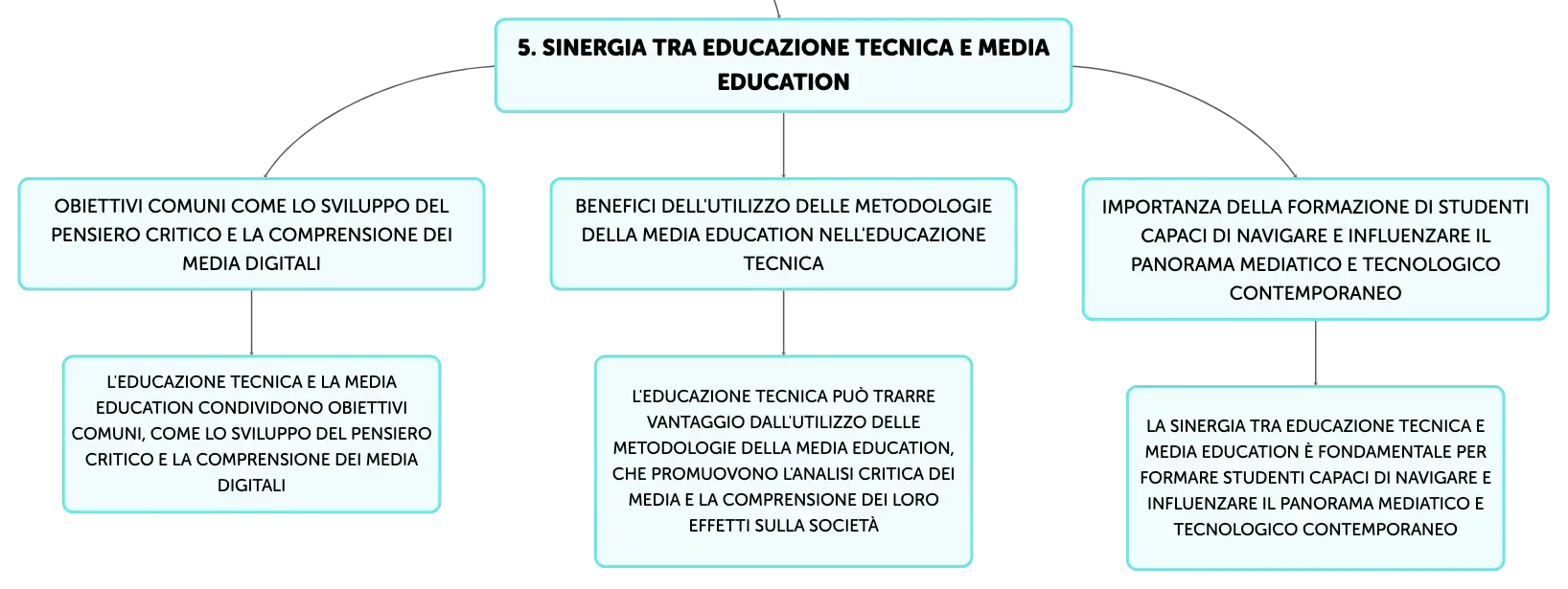 5. SINERGIA TRA EDUCAZIONE TECNICA E MEDIA EDUCATION

OBIETTIVI COMUNI COME LO SVILUPPO DEL PENSIERO CRITICO E LA COMPRENSIONE DEI MEDIA DIGITALI

L'EDUCAZIONE TECNICA E LA MEDIA EDUCATION CONDIVIDONO OBIETTIVI COMUNI, COME LO SVILUPPO DEL PENSIERO CRITICO E LA COMPRENSIONE DEI MEDIA DIGITALI

BENEFICI DELL'UTILIZZO DELLE METODOLOGIE DELLA MEDIA EDUCATION NELL'EDUCAZIONE TECNICA

L'EDUCAZIONE TECNICA PUÒ TRARRE VANTAGGIO DALL'UTILIZZO DELLE METODOLOGIE DELLA MEDIA EDUCATION, CHE PROMUOVONO L'ANALISI CRITICA DEI MEDIA E LA COMPRENSIONE DEI LORO EFFETTI SULLA SOCIETÀ

IMPORTANZA DELLA FORMAZIONE DI STUDENTI CAPACI DI NAVIGARE E INFLUENZARE IL PANORAMA MEDIATICO E TECNOLOGICO CONTEMPORANEO

LA SINERGIA TRA EDUCAZIONE TECNICA E MEDIA EDUCATION È FONDAMENTALE PER FORMARE STUDENTI CAPACI DI NAVIGARE E INFLUENZARE IL PANORAMA MEDIATICO E TECNOLOGICO CONTEMPORANEO